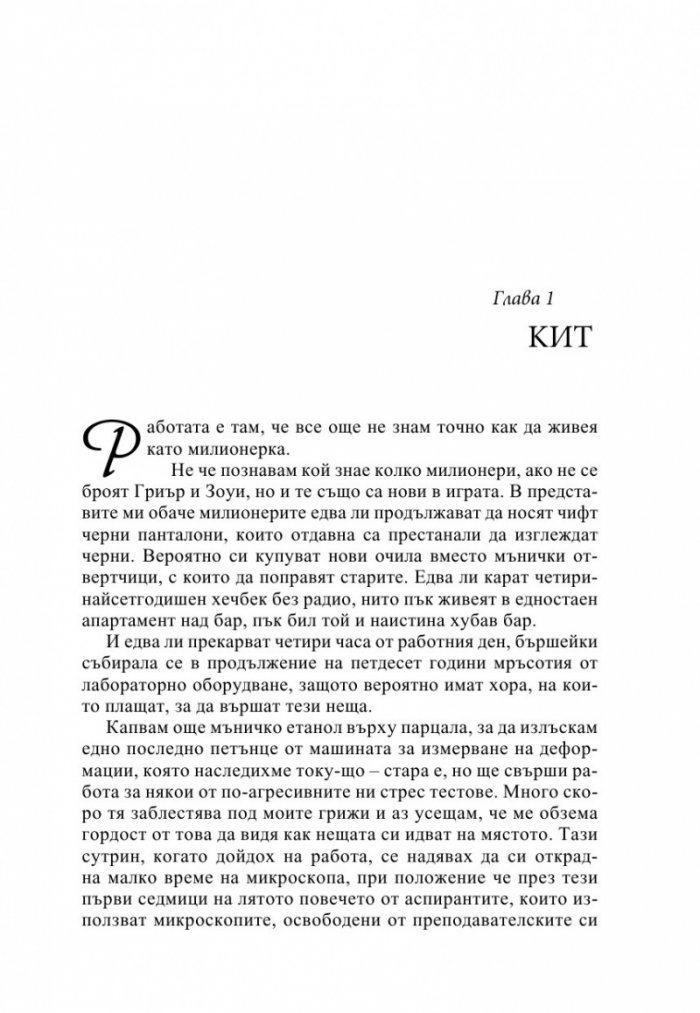 Глава 1

КИТ

Работата е там, че все още не знам точно как да живея като милионерка.

Не че познавам кой знае колко милионери, ако не се броят Гриър и Зоуи, но и те също са нови в играта. В представите ми обаче милионерите едва ли продължават да носят чифт черни панталони, които отдавна са престанали да изглеждат черни. Вероятно си купуват нови очила вместо мънички отвертчици, с които да поправят старите. Едва ли карат четиринайсетгодишен хечбек без радио, нито пък живеят в едностаен апартамент над бар, пък бил той и наистина хубав бар.

И едва ли прекарват четири часа от работния ден, бършейки събирала се в продължение на петдесет години мръсотия от лабораторно оборудване, защото вероятно имат хора, на които плащат, за да вършат тези неща.

Капвам още мъничко етанол върху парцала, за да излъскам едно последно петънце от машината за измерване на деформации, която наследихме току-що – стара е, но ще свърши работа за някои от по-агресивните ни стрес тестове. Много скоро тя заблестява под моите грижи и аз усещам, че ме обзема гордост от това да видя как нещата си идват на мястото. Тази сутрин, когато дойдох на работа, се надявах да си открадна малко време на микроскопа, при положение че през тези първи седмици на лятото повечето от аспирантите, които използват микроскопите, освободени от преподавателските си